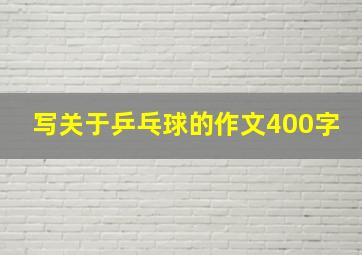 写关于乒乓球的作文400字